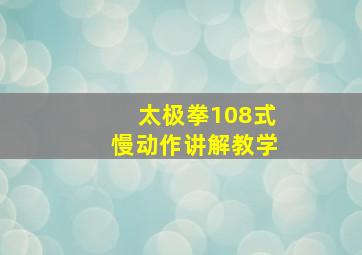 太极拳108式
慢动作讲解教学